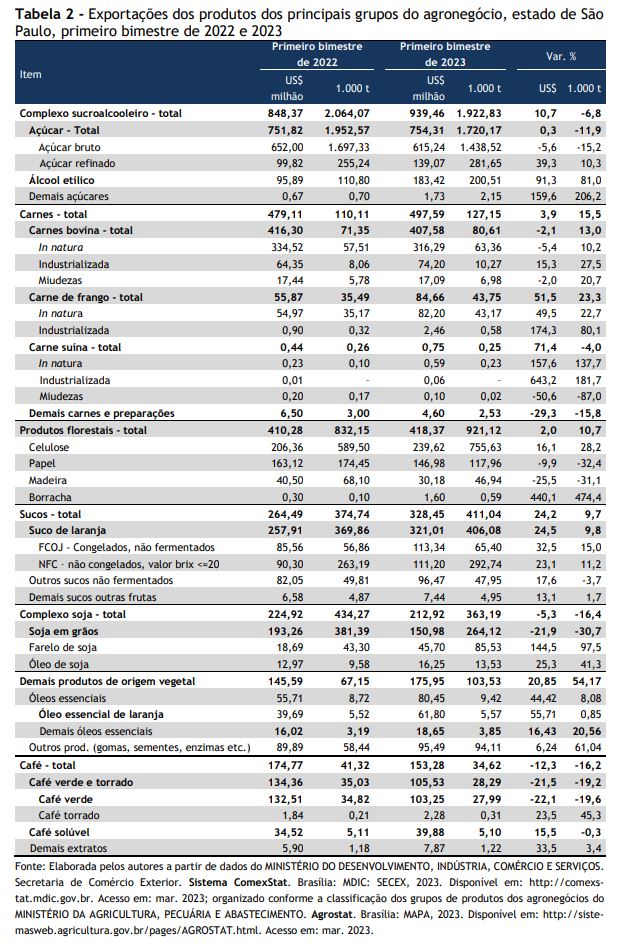 **Tabela 2** - Exportações dos produtos dos principais grupos do agronegócio, estado de São Paulo, primeiro bimestre de 2022 e 2023

| Item | Primeiro bimestre de 2022 US$ milhão | Primeiro bimestre de 2022 1.000 t | Primeiro bimestre de 2023 US$ milhão | Primeiro bimestre de 2023 1.000 t | Var. % US$ | Var. % 1.000 t |
|---|---|---|---|---|---|---|
| Complexo sucroalcooleiro - total | 848,37 | 2.064,07 | 939,46 | 1.922,83 | 10,7 | -6,8 |
| Açúcar - Total | 751,82 | 1.952,57 | 754,31 | 1.720,17 | 0,3 | -11,9 |
| Açúcar bruto | 652,00 | 1.697,33 | 615,24 | 1.438,52 | -5,6 | -15,2 |
| Açúcar refinado | 99,82 | 255,24 | 139,07 | 281,65 | 39,3 | 10,3 |
| Álcool etílico | 95,89 | 110,80 | 183,42 | 200,51 | 91,3 | 81,0 |
| Demais açúcares | 0,67 | 0,70 | 1,73 | 2,15 | 159,6 | 206,2 |
| Carnes - total | 479,11 | 110,11 | 497,59 | 127,15 | 3,9 | 15,5 |
| Carnes bovina - total | 416,30 | 71,35 | 407,58 | 80,61 | -2,1 | 13,0 |
| In natura | 334,52 | 57,51 | 316,29 | 63,36 | -5,4 | 10,2 |
| Industrializada | 64,35 | 8,06 | 74,20 | 10,27 | 15,3 | 27,5 |
| Miudezas | 17,44 | 5,78 | 17,09 | 6,98 | -2,0 | 20,7 |
| Carne de frango - total | 55,87 | 35,49 | 84,66 | 43,75 | 51,5 | 23,3 |
| In natura | 54,97 | 35,17 | 82,20 | 43,17 | 49,5 | 22,7 |
| Industrializada | 0,90 | 0,32 | 2,46 | 0,58 | 174,3 | 80,1 |
| Carne suína - total | 0,44 | 0,26 | 0,75 | 0,25 | 71,4 | -4,0 |
| In natura | 0,23 | 0,10 | 0,59 | 0,23 | 157,6 | 137,7 |
| Industrializada | 0,01 | - | 0,06 | - | 643,2 | 181,7 |
| Miudezas | 0,20 | 0,17 | 0,10 | 0,02 | -50,6 | -87,0 |
| Demais carnes e preparações | 6,50 | 3,00 | 4,60 | 2,53 | -29,3 | -15,8 |
| Produtos florestais - total | 410,28 | 832,15 | 418,37 | 921,12 | 2,0 | 10,7 |
| Celulose | 206,36 | 589,50 | 239,62 | 755,63 | 16,1 | 28,2 |
| Papel | 163,12 | 174,45 | 146,98 | 117,96 | -9,9 | -32,4 |
| Madeira | 40,50 | 68,10 | 30,18 | 46,94 | -25,5 | -31,1 |
| Borracha | 0,30 | 0,10 | 1,60 | 0,59 | 440,1 | 474,4 |
| Sucos - total | 264,49 | 374,74 | 328,45 | 411,04 | 24,2 | 9,7 |
| Suco de laranja | 257,91 | 369,86 | 321,01 | 406,08 | 24,5 | 9,8 |
| FCOJ - Congelados, não fermentados | 85,56 | 56,86 | 113,34 | 65,40 | 32,5 | 15,0 |
| NFC - não congelados, valor brix <=20 | 90,30 | 263,19 | 111,20 | 292,74 | 23,1 | 11,2 |
| Outros sucos não fermentados | 82,05 | 49,81 | 96,47 | 47,95 | 17,6 | -3,7 |
| Demais sucos outras frutas | 6,58 | 4,87 | 7,44 | 4,95 | 13,1 | 1,7 |
| Complexo soja - total | 224,92 | 434,27 | 212,92 | 363,19 | -5,3 | -16,4 |
| Soja em grãos | 193,26 | 381,39 | 150,98 | 264,12 | -21,9 | -30,7 |
| Farelo de soja | 18,69 | 43,30 | 45,70 | 85,53 | 144,5 | 97,5 |
| Óleo de soja | 12,97 | 9,58 | 16,25 | 13,53 | 25,3 | 41,3 |
| Demais produtos de origem vegetal | 145,59 | 67,15 | 175,95 | 103,53 | 20,85 | 54,17 |
| Óleos essenciais | 55,71 | 8,72 | 80,45 | 9,42 | 44,42 | 8,08 |
| Óleo essencial de laranja | 39,69 | 5,52 | 61,80 | 5,57 | 55,71 | 0,85 |
| Demais óleos essenciais | 16,02 | 3,19 | 18,65 | 3,85 | 16,43 | 20,56 |
| Outros prod. (gomas, sementes, enzimas etc.) | 89,89 | 58,44 | 95,49 | 94,11 | 6,24 | 61,04 |
| Café - total | 174,77 | 41,32 | 153,28 | 34,62 | -12,3 | -16,2 |
| Café verde e torrado | 134,36 | 35,03 | 105,53 | 28,29 | -21,5 | -19,2 |
| Café verde | 132,51 | 34,82 | 103,25 | 27,99 | -22,1 | -19,6 |
| Café torrado | 1,84 | 0,21 | 2,28 | 0,31 | 23,5 | 45,3 |
| Café solúvel | 34,52 | 5,11 | 39,88 | 5,10 | 15,5 | -0,3 |
| Demais extratos | 5,90 | 1,18 | 7,87 | 1,22 | 33,5 | 3,4 |

Fonte: Elaborada pelos autores a partir de dados do MINISTÉRIO DO DESENVOLVIMENTO, INDÚSTRIA, COMÉRCIO E SERVIÇOS. Secretaria de Comércio Exterior. **Sistema ComexStat**. Brasília: MDIC: SECEX, 2023. Disponível em: http://comexstat.mdic.gov.br. Acesso em: mar. 2023; organizado conforme a classificação dos grupos de produtos dos agronegócios do MINISTÉRIO DA AGRICULTURA, PECUÁRIA E ABASTECIMENTO. **Agrostat**. Brasília: MAPA, 2023. Disponível em: http://sistemasweb.agricultura.gov.br/pages/AGROSTAT.html. Acesso em: mar. 2023.